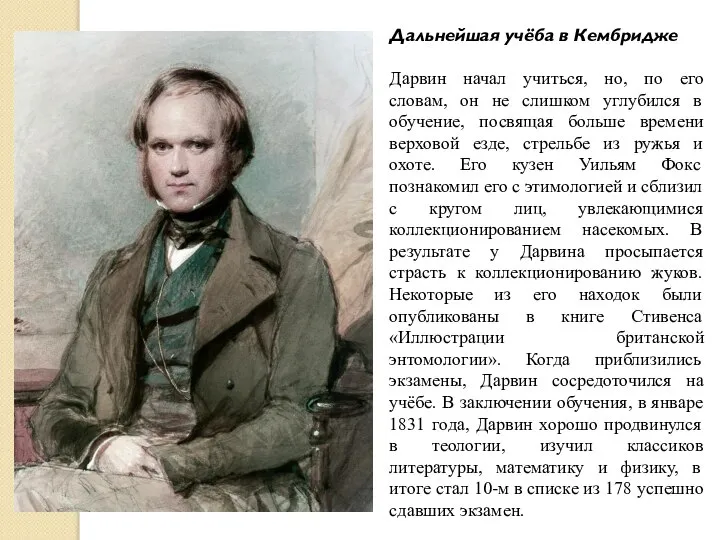 Дальнейшая учёба в Кембридже

Дарвин начал учиться, но, по его словам, он не слишком углубился в обучение, посвящая больше времени верховой езде, стрельбе из ружья и охоте. Его кузен Уильям Фокс познакомил его с этимологией и сблизил с кругом лиц, увлекающимися коллекционированием насекомых. В результате у Дарвина просыпается страсть к коллекционированию жуков. Некоторые из его находок были опубликованы в книге Стивенса «Иллюстрации британской энтомологии». Когда приблизились экзамены, Дарвин сосредоточился на учёбе. В заключении обучения, в январе 1831 года, Дарвин хорошо продвинулся в теологии, изучил классиков литературы, математику и физику, в итоге стал 10-м в списке из 178 успешно сдавших экзамен.